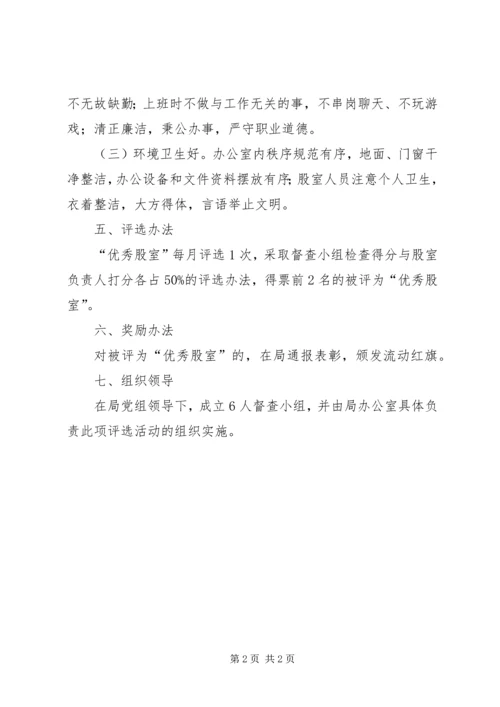 不无故缺勤；上班时不做与工作无关的事，不串岗聊天、不玩游戏；清正廉洁，秉公办事，严守职业道德。

（三）环境卫生好。办公室内秩序规范有序，地面、门窗干净整洁，办公设备和文件资料摆放有序；股室人员注意个人卫生，衣着整洁，大方得体，言语举止文明。

五、评选办法

“优秀股室”每月评选1次，采取督查小组检查得分与股室负责人打分各占50%的评选办法，得票前2名的被评为“优秀股室”。

六、奖励办法

对被评为“优秀股室”的，在局通报表彰，颁发流动红旗。

七、组织领导

在局党组领导下，成立6人督查小组，并由局办公室具体负责此项评选活动的组织实施。

第2页 共2页